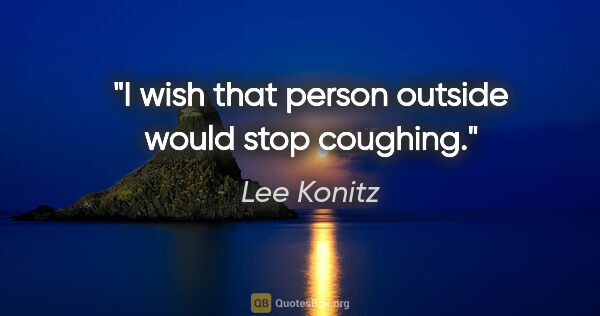 "I wish that person outside would stop coughing."

Lee Konitz

QB QuotesBox.org